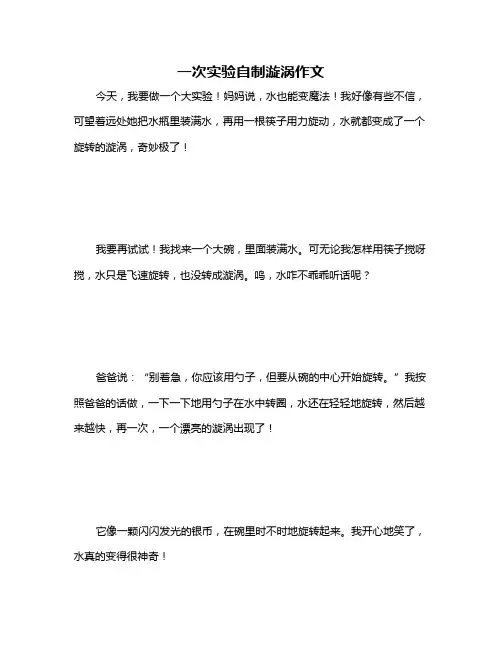 一次实验自制漩涡作文

今天，我要做一个大实验！妈妈说，水也能变魔法！我好像有些不信，可望着远处她把水瓶里装满水，再用一根筷子用力旋动，水就都变成了一个旋转的漩涡，奇妙极了！

我要再试试！我找来一个大碗，里面装满水。可无论我怎样用筷子搅呀搅，水只是飞速旋转，也没转成漩涡。呜，水咋不乖乖听话呢？

爸爸说：“别着急，你应该用勺子，但要从碗的中心开始旋转。”我按照爸爸的话做，一下一下地用勺子在水中转圈，水还在轻轻地旋转，然后越来越快，再一次，一个漂亮的漩涡出现了！

它像一颗闪闪发光的银币，在碗里时不时地旋转起来。我开心地笑了，水真的变得很神奇！